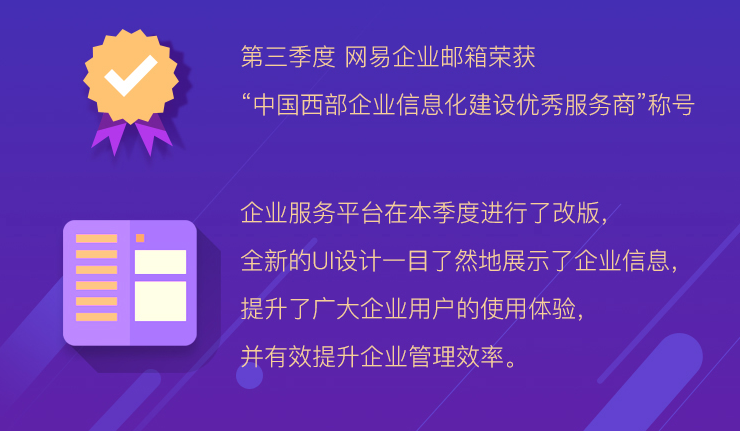 第三季度 网易企业邮箱荣获
“中国西部企业信息化建设优秀服务商”称号

企业服务平台在本季度进行了改版，
全新的UI设计一目了然地展示了企业信息，
提升了广大企业用户的使用体验，
并有效提升企业管理效率。